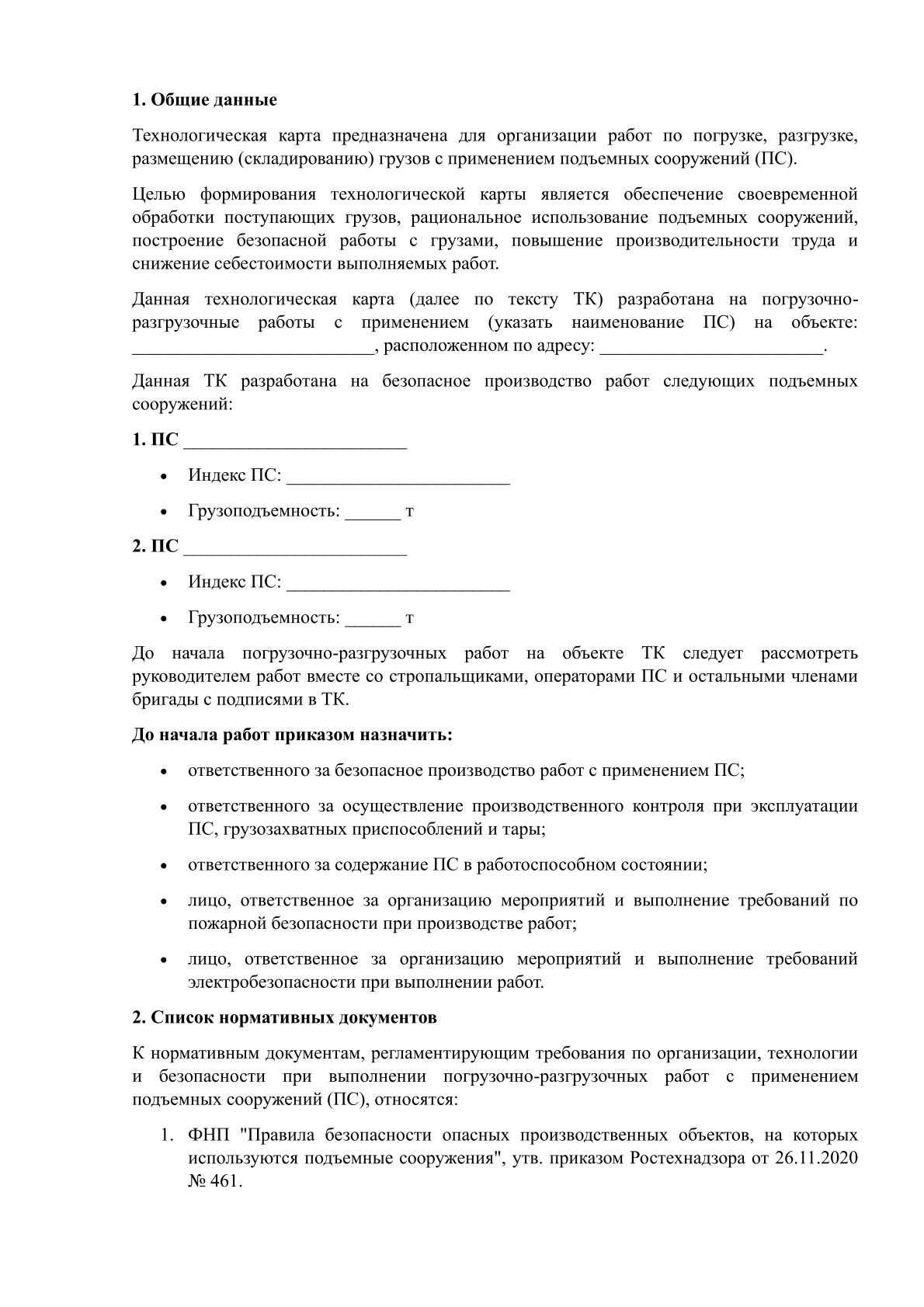 1. Общие данные

Технологическая карта предназначена для организации работ по погрузке, разгрузке, размещению (складированию) грузов с применением подъемных сооружений (ПС).

Целью формирования технологической карты является обеспечение своевременной обработки поступающих грузов, рациональное использование подъемных сооружений, построение безопасной работы с грузами, повышение производительности труда и снижение себестоимости выполняемых работ.

Данная технологическая карта (далее по тексту ТК) разработана на погрузочно-разгрузочные работы с применением (указать наименование ПС) на объекте: ____, расположенном по адресу: ____.

Данная ТК разработана на безопасное производство работ следующих подъемных сооружений:

1. ПС ____

• Индекс ПС: ____

• Грузоподъемность: ____ т

2. ПС ____

• Индекс ПС: ____

• Грузоподъемность: ____ т

До начала погрузочно-разгрузочных работ на объекте ТК следует рассмотреть руководителем работ вместе со стропальщиками, операторами ПС и остальными членами бригады с подписями в ТК.

До начала работ приказом назначить:

• ответственного за безопасное производство работ с применением ПС;

• ответственного за осуществление производственного контроля при эксплуатации ПС, грузозахватных приспособлений и тары;

• ответственного за содержание ПС в работоспособном состоянии;

• лицо, ответственное за организацию мероприятий и выполнение требований по пожарной безопасности при производстве работ;

• лицо, ответственное за организацию мероприятий и выполнение требований электробезопасности при выполнении работ.

2. Список нормативных документов

К нормативным документам, регламентирующим требования по организации, технологии и безопасности при выполнении погрузочно-разгрузочных работ с применением подъемных сооружений (ПС), относятся:

1. ФНП "Правила безопасности опасных производственных объектов, на которых используются подъемные сооружения", утв. приказом Ростехнадзора от 26.11.2020 № 461.